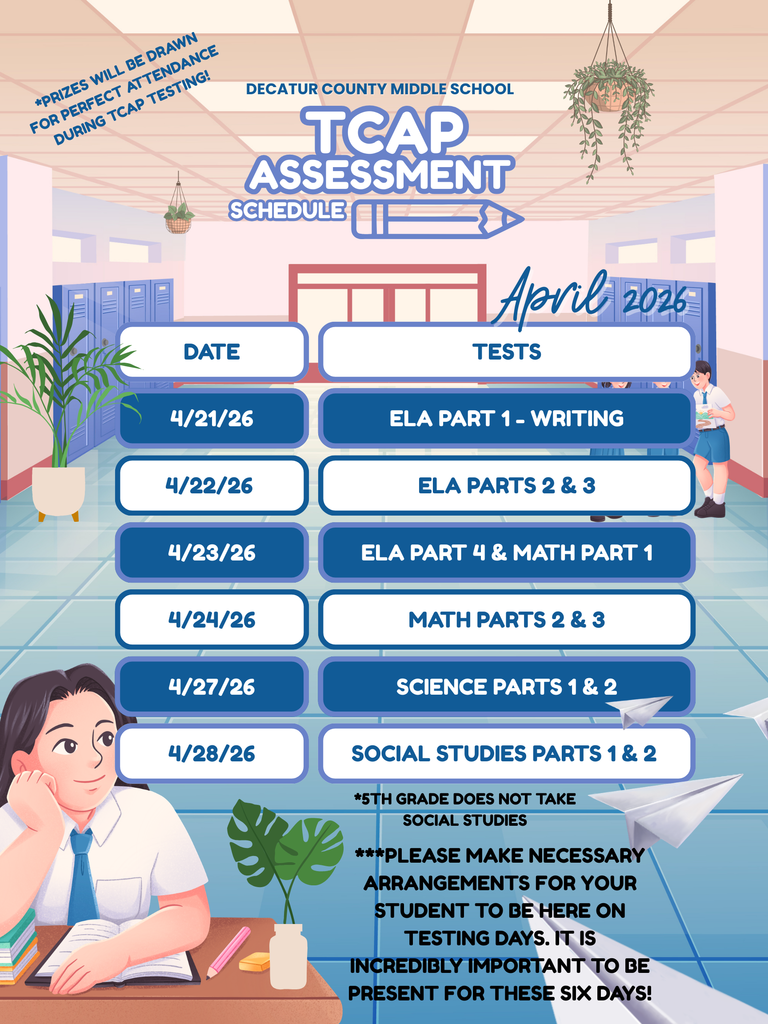 *PRIZES WILL BE DRAWN FOR PERFECT ATTENDANCE DURING TCAP TESTING!

DECATUR COUNTY MIDDLE SCHOOL

TCAP
ASSESSMENT
SCHEDULE

April 2026

| DATE | TESTS |
|---|---|
| 4/21/26 | ELA PART 1 - WRITING |
| 4/22/26 | ELA PARTS 2 & 3 |
| 4/23/26 | ELA PART 4 & MATH PART 1 |
| 4/24/26 | MATH PARTS 2 & 3 |
| 4/27/26 | SCIENCE PARTS 1 & 2 |
| 4/28/26 | SOCIAL STUDIES PARTS 1 & 2 |

*5TH GRADE DOES NOT TAKE SOCIAL STUDIES

***PLEASE MAKE NECESSARY ARRANGEMENTS FOR YOUR STUDENT TO BE HERE ON TESTING DAYS. IT IS INCREDIBLY IMPORTANT TO BE PRESENT FOR THESE SIX DAYS!